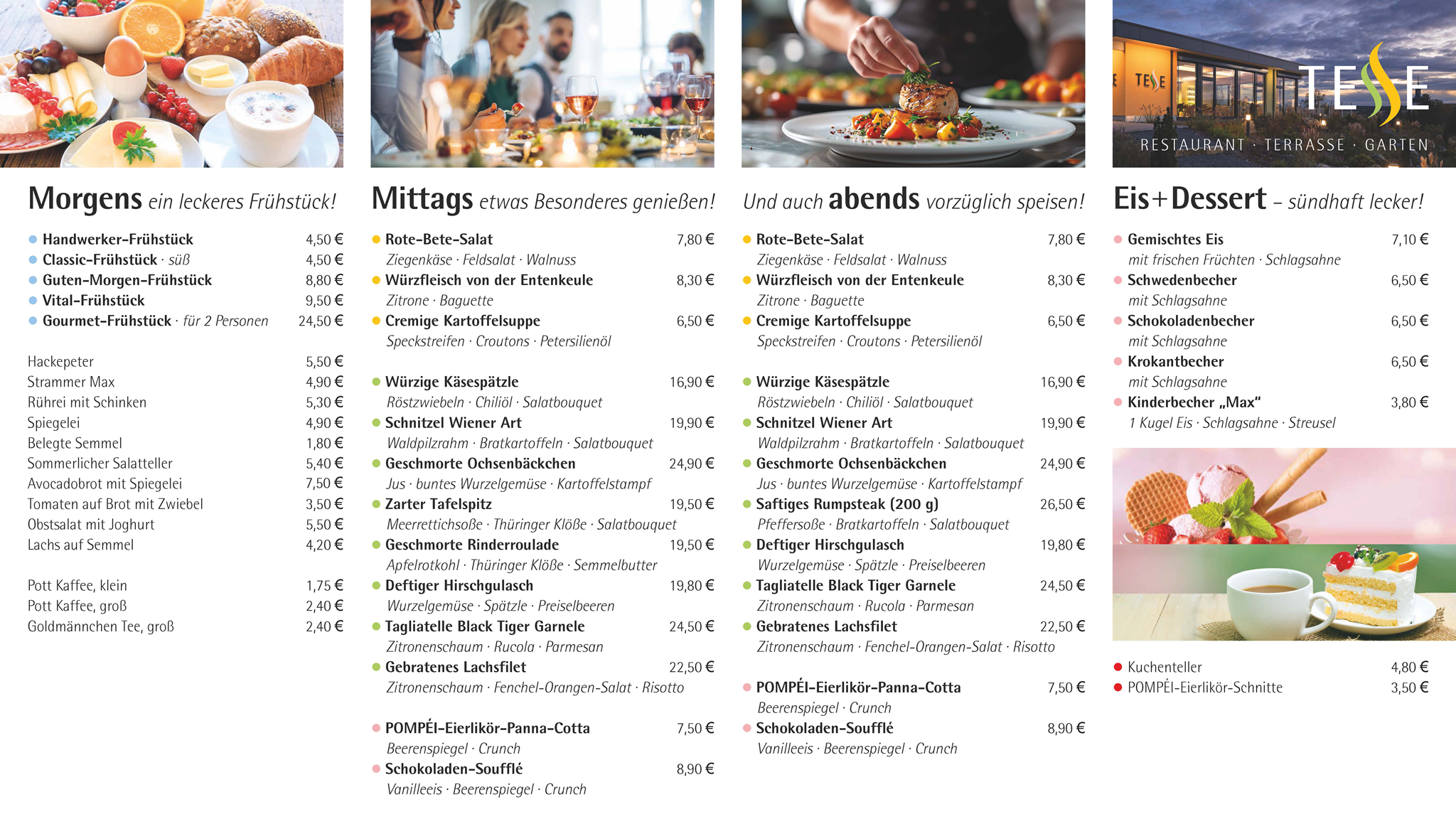 Morgens ein leckeres Frühstück!

• Handwerker-Frühstück 4,50 €
• Classic-Frühstück · süß 4,50 €
• Guten-Morgen-Frühstück 8,80 €
• Vital-Frühstück 9,50 €
• Gourmet-Frühstück · für 2 Personen 24,50 €

Hackepeter 5,50 €
Strammer Max 4,90 €
Rührei mit Schinken 5,30 €
Spiegelei 4,90 €
Belegte Semmel 1,80 €
Sommerlicher Salatteller 5,40 €
Avocadobrot mit Spiegelei 7,50 €
Tomaten auf Brot mit Zwiebel 3,50 €
Obstsalat mit Joghurt 5,50 €
Lachs auf Semmel 4,20 €

Pott Kaffee, klein 1,75 €
Pott Kaffee, groß 2,40 €
Goldmännchen Tee, groß 2,40 €

Mittags etwas Besonderes genießen!

• Rote-Bete-Salat 7,80 €
Ziegenkäse · Feldsalat · Walnuss
• Würzfleisch von der Entenkeule 8,30 €
Zitrone · Baguette
• Cremige Kartoffelsuppe 6,50 €
Speckstreifen · Croutons · Petersilienöl

• Würzige Käsespätzle 16,90 €
Röstzwiebeln · Chiliöl · Salatbouquet
• Schnitzel Wiener Art 19,90 €
Waldpilzrahm · Bratkartoffeln · Salatbouquet
• Geschmorte Ochsenbäckchen 24,90 €
Jus · buntes Wurzelgemüse · Kartoffelstampf
• Zarter Tafelspitz 19,50 €
Meerrettichsoße · Thüringer Klöße · Salatbouquet
• Geschmorte Rinderroulade 19,50 €
Apfelrotkohl · Thüringer Klöße · Semmelbutter
• Deftiger Hirschgulasch 19,80 €
Wurzelgemüse · Spätzle · Preiselbeeren
• Tagliatelle Black Tiger Garnele 24,50 €
Zitronenschaum · Rucola · Parmesan
• Gebratenes Lachsfilet 22,50 €
Zitronenschaum · Fenchel-Orangen-Salat · Risotto

• POMPÉI-Eierlikör-Panna-Cotta 7,50 €
Beerenspiegel · Crunch
• Schokoladen-Soufflé 8,90 €
Vanilleeis · Beerenspiegel · Crunch

Und auch abends vorzüglich speisen!

• Rote-Bete-Salat 7,80 €
Ziegenkäse · Feldsalat · Walnuss
• Würzfleisch von der Entenkeule 8,30 €
Zitrone · Baguette
• Cremige Kartoffelsuppe 6,50 €
Speckstreifen · Croutons · Petersilienöl

• Würzige Käsespätzle 16,90 €
Röstzwiebeln · Chiliöl · Salatbouquet
• Schnitzel Wiener Art 19,90 €
Waldpilzrahm · Bratkartoffeln · Salatbouquet
• Geschmorte Ochsenbäckchen 24,90 €
Jus · buntes Wurzelgemüse · Kartoffelstampf
• Saftiges Rumpsteak (200 g) 26,50 €
Pfeffersoße · Bratkartoffeln · Salatbouquet
• Deftiger Hirschgulasch 19,80 €
Wurzelgemüse · Spätzle · Preiselbeeren
• Tagliatelle Black Tiger Garnele 24,50 €
Zitronenschaum · Rucola · Parmesan
• Gebratenes Lachsfilet 22,50 €
Zitronenschaum · Fenchel-Orangen-Salat · Risotto

• POMPÉI-Eierlikör-Panna-Cotta 7,50 €
Beerenspiegel · Crunch
• Schokoladen-Soufflé 8,90 €
Vanilleeis · Beerenspiegel · Crunch

TESSE
RESTAURANT · TERRASSE · GARTEN

Eis+Dessert – sündhaft lecker!

• Gemischtes Eis 7,10 €
mit frischen Früchten · Schlagsahne
• Schwedenbecher 6,50 €
mit Schlagsahne
• Schokoladenbecher 6,50 €
mit Schlagsahne
• Krokantbecher 6,50 €
mit Schlagsahne
• Kinderbecher „Max“ 3,80 €
1 Kugel Eis · Schlagsahne · Streusel

• Kuchenteller 4,80 €
• POMPÉI-Eierlikör-Schnitte 3,50 €